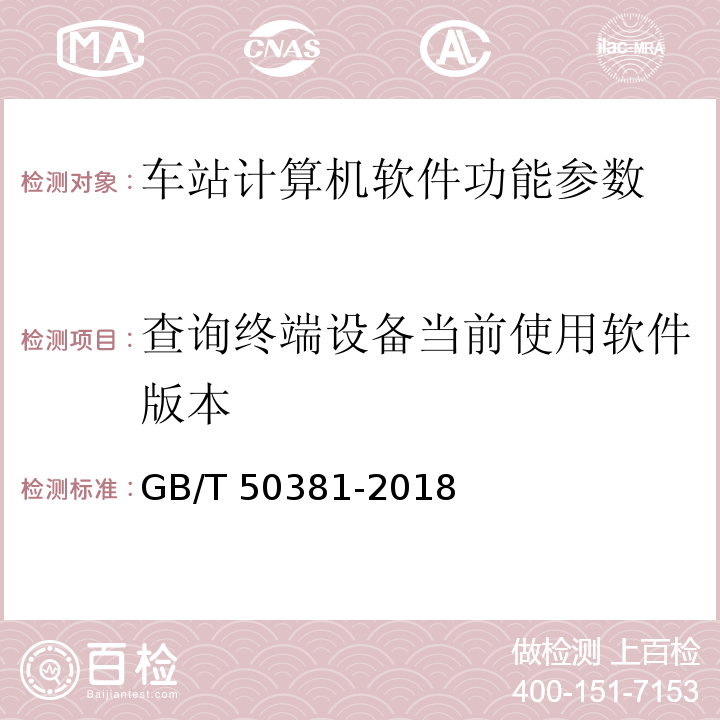 MA CNAS AC ilac-MRA

检测对象：车站计算机软件功能参数

检测项目：查询终端设备当前使用软件版本

检测标准：GB/T 50381-2018

百检
Baijiantest.com

做检测 上百检
400-151-7153